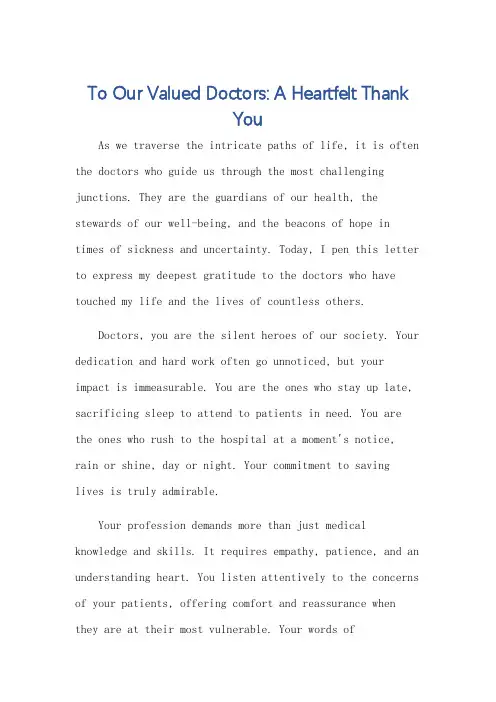 To Our Valued Doctors: A Heartfelt Thank You

As we traverse the intricate paths of life, it is often the doctors who guide us through the most challenging junctions. They are the guardians of our health, the stewards of our well-being, and the beacons of hope in times of sickness and uncertainty. Today, I pen this letter to express my deepest gratitude to the doctors who have touched my life and the lives of countless others.

Doctors, you are the silent heroes of our society. Your dedication and hard work often go unnoticed, but your impact is immeasurable. You are the ones who stay up late, sacrificing sleep to attend to patients in need. You are the ones who rush to the hospital at a moment's notice, rain or shine, day or night. Your commitment to saving lives is truly admirable.

Your profession demands more than just medical knowledge and skills. It requires empathy, patience, and an understanding heart. You listen attentively to the concerns of your patients, offering comfort and reassurance when they are at their most vulnerable. Your words of